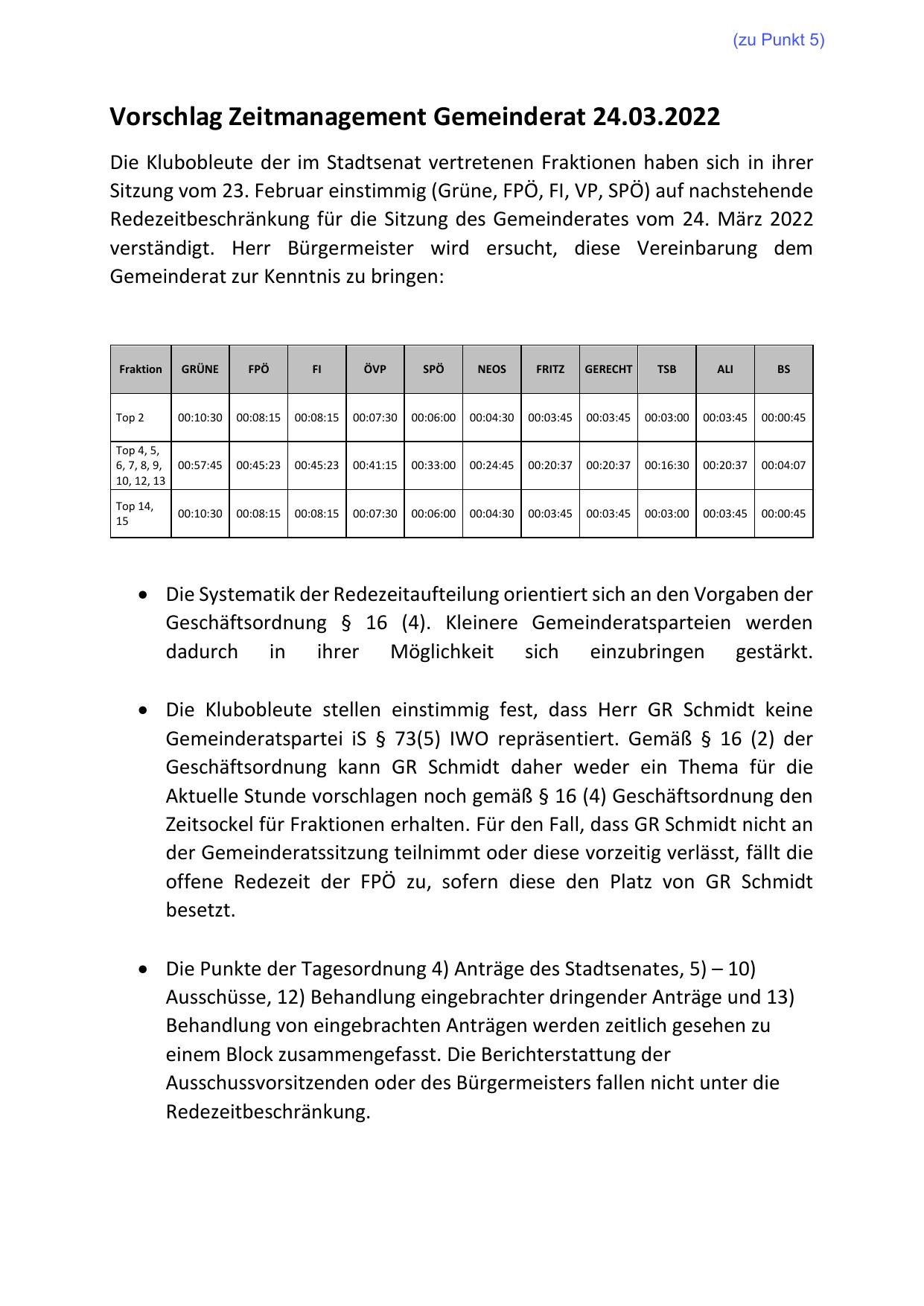 (zu Punkt 5)

Vorschlag Zeitmanagement Gemeinderat 24.03.2022

Die Klubobleute der im Stadtsenat vertretenen Fraktionen haben sich in ihrer Sitzung vom 23. Februar einstimmig (Grüne, FPÖ, FI, VP, SPÖ) auf nachstehende Redezeitbeschränkung für die Sitzung des Gemeinderates vom 24. März 2022 verständigt. Herr Bürgermeister wird ersucht, diese Vereinbarung dem Gemeinderat zur Kenntnis zu bringen:

| Fraktion | GRÜNE | FPÖ | FI | ÖVP | SPÖ | NEOS | FRITZ | GERECHT | TSB | ALI | BS |
|---|---|---|---|---|---|---|---|---|---|---|---|
| Top 2 | 00:10:30 | 00:08:15 | 00:08:15 | 00:07:30 | 00:06:00 | 00:04:30 | 00:03:45 | 00:03:45 | 00:03:00 | 00:03:45 | 00:00:45 |
| Top 4, 5, 6, 7, 8, 9, 10, 12, 13 | 00:57:45 | 00:45:23 | 00:45:23 | 00:41:15 | 00:33:00 | 00:24:45 | 00:20:37 | 00:20:37 | 00:16:30 | 00:20:37 | 00:04:07 |
| Top 14, 15 | 00:10:30 | 00:08:15 | 00:08:15 | 00:07:30 | 00:06:00 | 00:04:30 | 00:03:45 | 00:03:45 | 00:03:00 | 00:03:45 | 00:00:45 |

• Die Systematik der Redezeitaufteilung orientiert sich an den Vorgaben der Geschäftsordnung § 16 (4). Kleinere Gemeinderatsparteien werden dadurch in ihrer Möglichkeit sich einzubringen gestärkt.

• Die Klubobleute stellen einstimmig fest, dass Herr GR Schmidt keine Gemeinderatspartei iS § 73(5) IWO repräsentiert. Gemäß § 16 (2) der Geschäftsordnung kann GR Schmidt daher weder ein Thema für die Aktuelle Stunde vorschlagen noch gemäß § 16 (4) Geschäftsordnung den Zeitsockel für Fraktionen erhalten. Für den Fall, dass GR Schmidt nicht an der Gemeinderatssitzung teilnimmt oder diese vorzeitig verlässt, fällt die offene Redezeit der FPÖ zu, sofern diese den Platz von GR Schmidt besetzt.

• Die Punkte der Tagesordnung 4) Anträge des Stadtsenates, 5) – 10) Ausschüsse, 12) Behandlung eingebrachter dringender Anträge und 13) Behandlung von eingebrachten Anträgen werden zeitlich gesehen zu einem Block zusammengefasst. Die Berichterstattung der Ausschussvorsitzenden oder des Bürgermeisters fallen nicht unter die Redezeitbeschränkung.